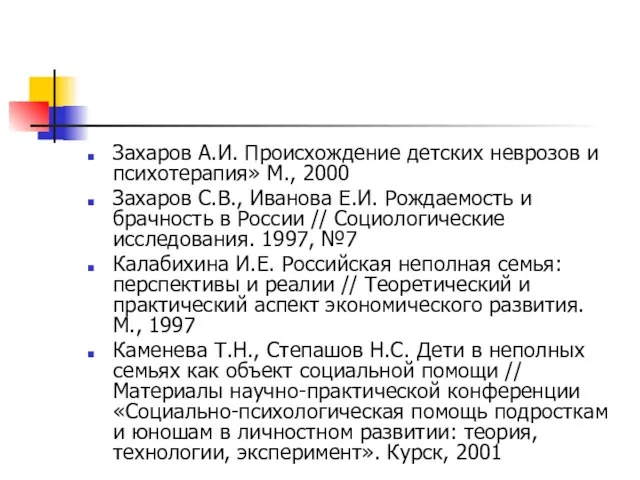 Захаров А.И. Происхождение детских неврозов и психотерапия» М., 2000

Захаров С.В., Иванова Е.И. Рождаемость и брачность в России // Социологические исследования. 1997, №7

Калабихина И.Е. Российская неполная семья: перспективы и реалии // Теоретический и практический аспект экономического развития. М., 1997

Каменева Т.Н., Степашов Н.С. Дети в неполных семьях как объект социальной помощи // Материалы научно-практической конференции «Социально-психологическая помощь подросткам и юношам в личностном развитии: теория, технологии, эксперимент». Курск, 2001